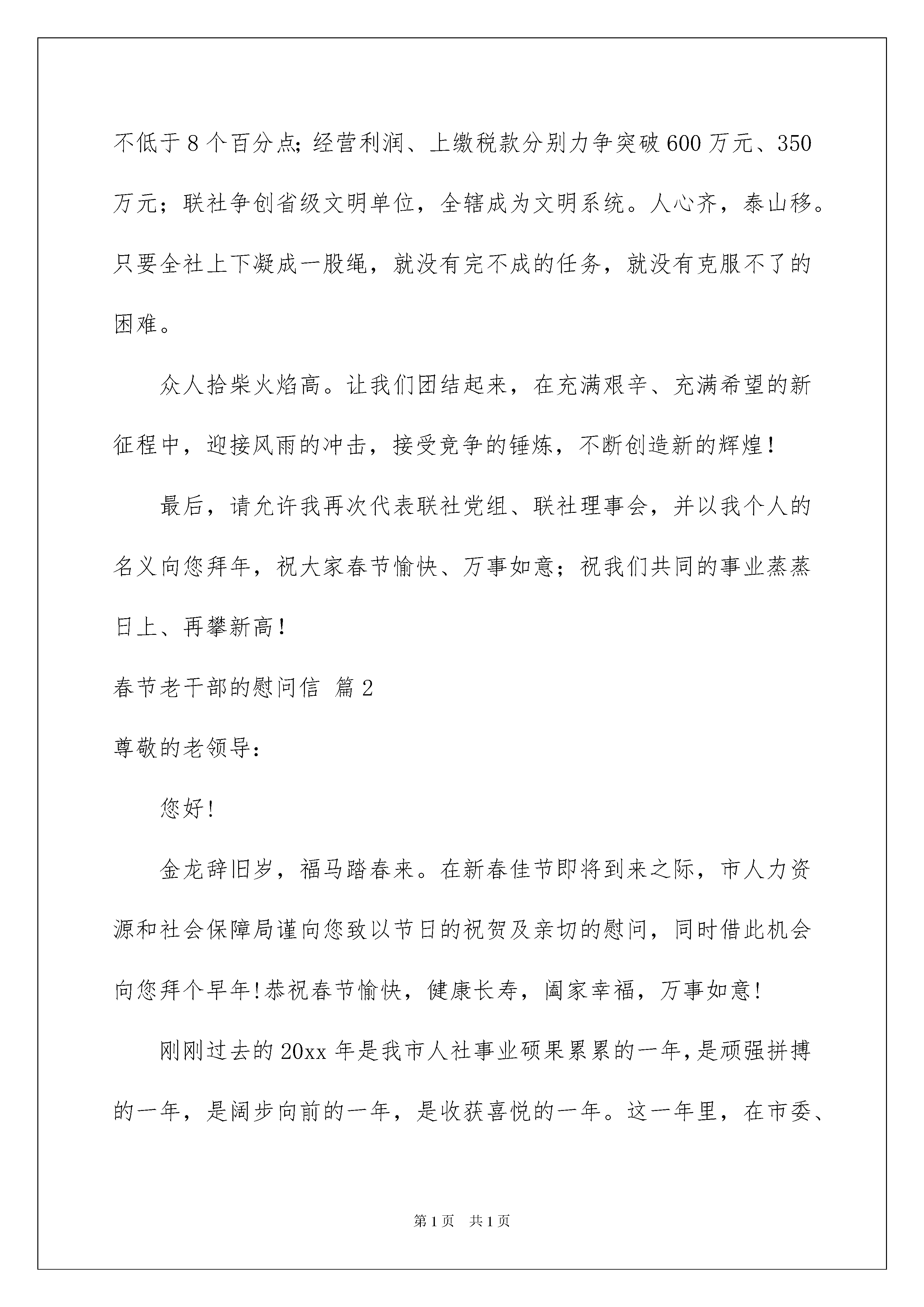 不低于8个百分点;经营利润、上缴税款分别力争突破600万元、350万元；联社争创省级文明单位，全辖成为文明系统。人心齐，泰山移。只要全社上下凝成一股绳，就没有完不成的任务，就没有克服不了的困难。

众人拾柴火焰高。让我们团结起来，在充满艰辛、充满希望的新征程中，迎接风雨的冲击，接受竞争的锤炼，不断创造新的辉煌!

最后，请允许我再次代表联社党组、联社理事会，并以我个人的名义向您拜年，祝大家春节愉快、万事如意；祝我们共同的事业蒸蒸日上、再攀新高!

春节老干部的慰问信 篇2

尊敬的老领导:

您好!

金龙辞旧岁，福马踏春来。在新春佳节即将到来之际，市人力资源和社会保障局谨向您致以节日的祝贺及亲切的慰问，同时借此机会向您拜个早年!恭祝春节愉快，健康长寿，阖家幸福，万事如意!

刚刚过去的20xx年是我市人社事业硕果累累的一年，是顽强拼搏的一年，是阔步向前的一年，是收获喜悦的一年。这一年里，在市委、

第1页 共1页